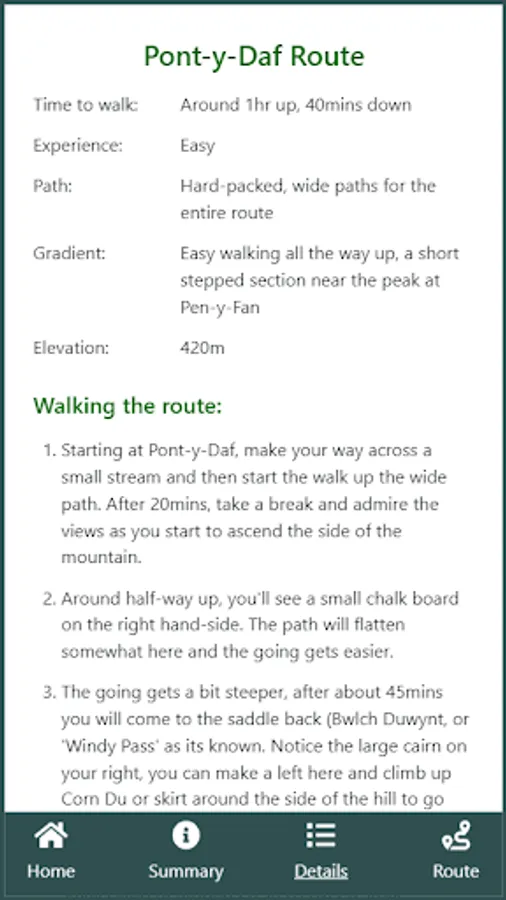 Pont-y-Daf Route

| | |
|---|---|
| Time to walk: | Around 1hr up, 40mins down |
| Experience: | Easy |
| Path: | Hard-packed, wide paths for the entire route |
| Gradient: | Easy walking all the way up, a short stepped section near the peak at Pen-y-Fan |
| Elevation: | 420m |

Walking the route:

1. Starting at Pont-y-Daf, make your way across a small stream and then start the walk up the wide path. After 20mins, take a break and admire the views as you start to ascend the side of the mountain.

2. Around half-way up, you'll see a small chalk board on the right hand-side. The path will flatten somewhat here and the going gets easier.

3. The going gets a bit steeper, after about 45mins you will come to the saddle back (Bwlch Duwynt, or 'Windy Pass' as its known. Notice the large cairn on your right, you can make a left here and climb up Corn Du or skirt around the side of the hill to go

Home
Summary
Details
Route